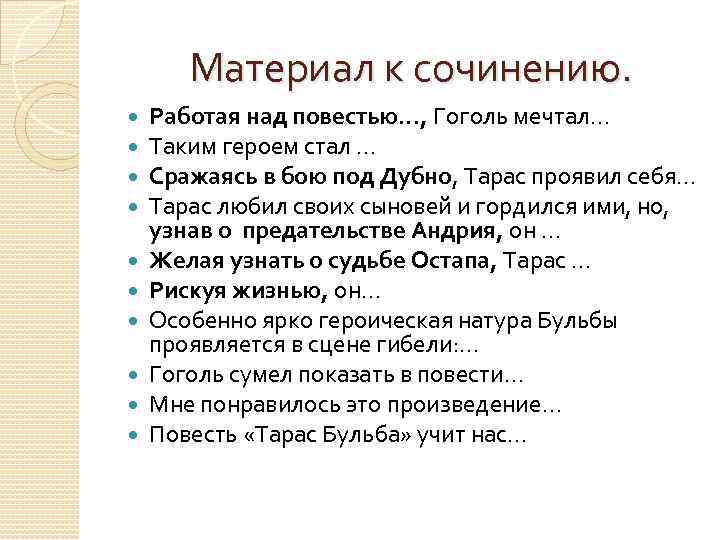 Материал к сочинению.

Работая над повестью…, Гоголь мечтал…
Таким героем стал …
Сражаясь в бою под Дубно, Тарас проявил себя…
Тарас любил своих сыновей и гордился ими, но, узнав о предательстве Андрия, он …
Желая узнать о судьбе Остапа, Тарас …
Рискуя жизнью, он…
Особенно ярко героическая натура Бульбы проявляется в сцене гибели:…
Гоголь сумел показать в повести…
Мне понравилось это произведение…
Повесть «Тарас Бульба» учит нас…